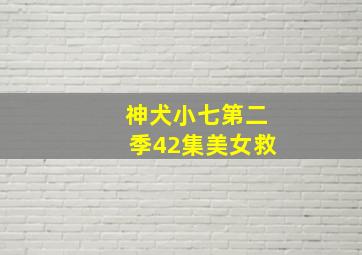 神犬小七第二季42集美女救